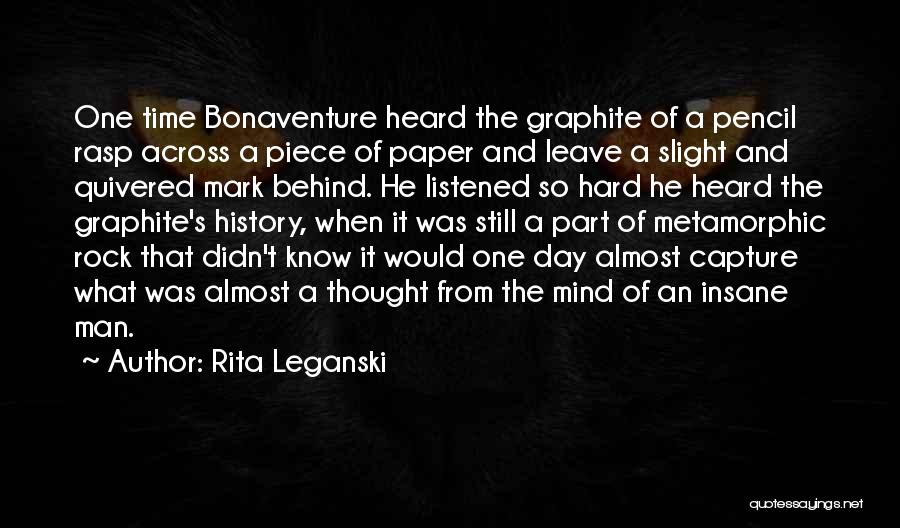 One time Bonaventure heard the graphite of a pencil rasp across a piece of paper and leave a slight and quivered mark behind. He listened so hard he heard the graphite's history, when it was still a part of metamorphic rock that didn't know it would one day almost capture what was almost a thought from the mind of an insane man.

~ Author: Rita Leganski

quotessayings.net